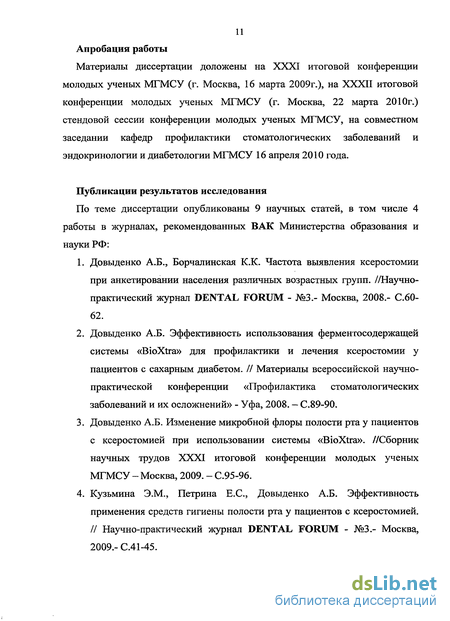 11

Апробация работы

Материалы диссертации доложены на XXXI итоговой конференции молодых ученых МГМСУ (г. Москва, 16 марта 2009г.), на XXXII итоговой конференции молодых ученых МГМСУ (г. Москва, 22 марта 2010г.) стендовой сессии конференции молодых ученых МГМСУ, на совместном заседании кафедр профилактики стоматологических заболеваний и эндокринологии и диабетологии МГМСУ 16 апреля 2010 года.

Публикации результатов исследования

По теме диссертации опубликованы 9 научных статей, в том числе 4 работы в журналах, рекомендованных ВАК Министерства образования и науки РФ:

1. Довыденко А.Б., Борчалинская К.К. Частота выявления ксеростомии при анкетировании населения различных возрастных групп. //Научно-практический журнал DENTAL FORUM - №3.- Москва, 2008.- С.60-62.

2. Довыденко А.Б. Эффективность использования ферментосодержащей системы «BioXtra» для профилактики и лечения ксеростомии у пациентов с сахарным диабетом. // Материалы всероссийской научно-практической конференции «Профилактика стоматологических заболеваний и их осложнений» - Уфа, 2008. – С.89-90.

3. Довыденко А.Б. Изменение микробной флоры полости рта у пациентов с ксеростомией при использовании системы «BioXtra». //Сборник научных трудов XXXI итоговой конференции молодых ученых МГМСУ – Москва, 2009. – С.95-96.

4. Кузьмина Э.М., Петрина Е.С., Довыденко А.Б. Эффективность применения средств гигиены полости рта у пациентов с ксеростомией. // Научно-практический журнал DENTAL FORUM - №3.- Москва, 2009.- С.41-45.

dsLib.net
библиотека диссертаций